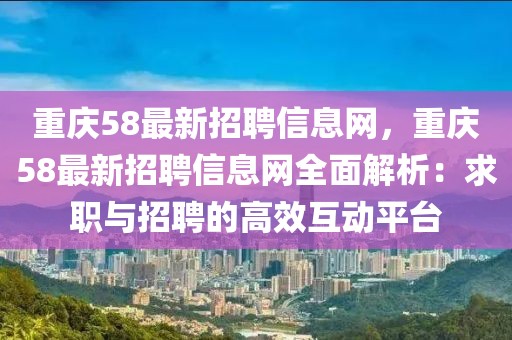 重庆58最新招聘信息网，重庆58最新招聘信息网全面解析：求职与招聘的高效互动平台